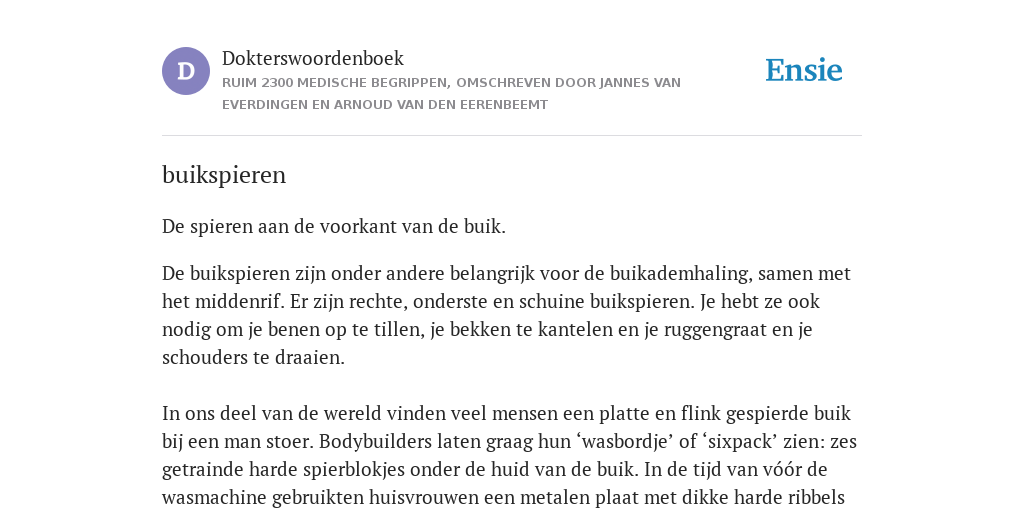 D

Dokterswoordenboek

RUIM 2300 MEDISCHE BEGRIPPEN, OMSCHREVEN DOOR JANNES VAN EVERDINGEN EN ARNOUD VAN DEN EERENBEEMT

Ensie

buikspieren

De spieren aan de voorkant van de buik.

De buikspieren zijn onder andere belangrijk voor de buikademhaling, samen met het middenrif. Er zijn rechte, onderste en schuine buikspieren. Je hebt ze ook nodig om je benen op te tillen, je bekken te kantelen en je ruggengraat en je schouders te draaien.

In ons deel van de wereld vinden veel mensen een platte en flink gespierde buik bij een man stoer. Bodybuilders laten graag hun ‘wasbordje’ of ‘sixpack’ zien: zes getrainde harde spierblokjes onder de huid van de buik. In de tijd van vóór de wasmachine gebruikten huisvrouwen een metalen plaat met dikke harde ribbels